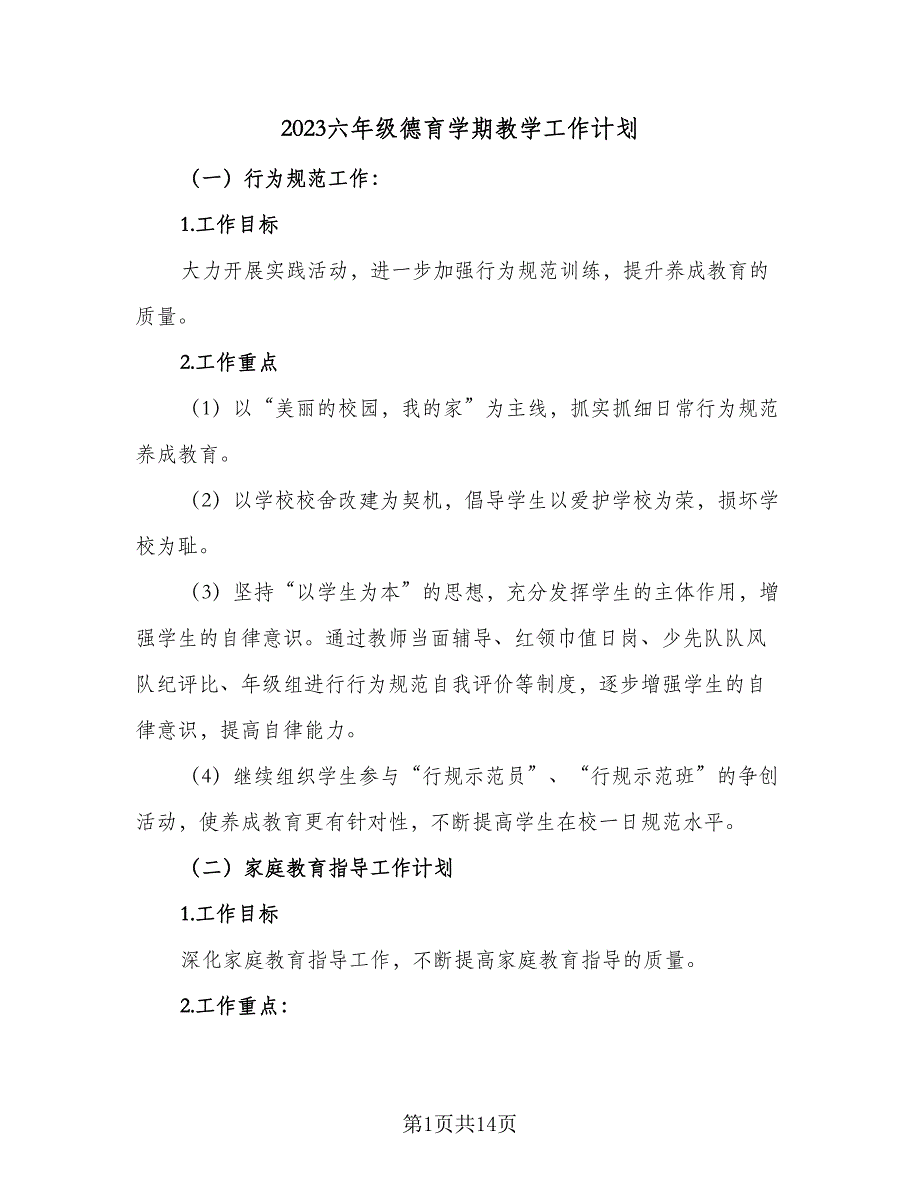 2023六年级德育学期教学工作计划

（一）行为规范工作：

1.工作目标

大力开展实践活动，进一步加强行为规范训练，提升养成教育的质量。

2.工作重点

（1）以“美丽的校园，我的家”为主线，抓实抓细日常行为规范养成教育。

（2）以学校校舍改建为契机，倡导学生以爱护学校为荣，损坏学校为耻。

（3）坚持“以学生为本”的思想，充分发挥学生的主体作用，增强学生的自律意识。通过教师当面辅导、红领巾值日岗、少先队队风队纪评比、年级组进行行为规范自我评价等制度，逐步增强学生的自律意识，提高自律能力。

（4）继续组织学生参与“行规示范员”、“行规示范班”的争创活动，使养成教育更有针对性，不断提高学生在校一日规范水平。

（二）家庭教育指导工作计划

1.工作目标

深化家庭教育指导工作，不断提高家庭教育指导的质量。

2.工作重点：

第1页共14页